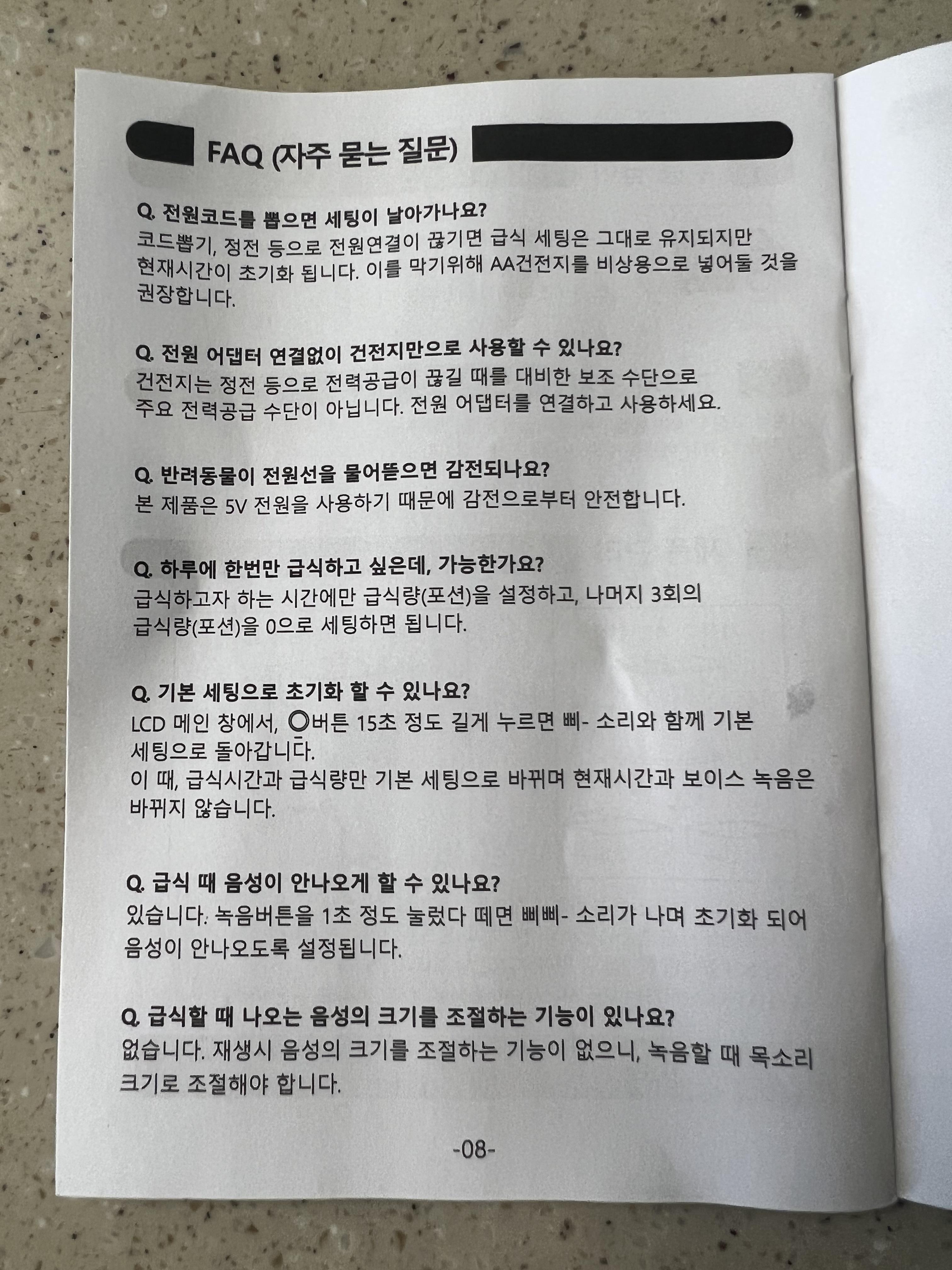 FAQ (자주 묻는 질문)

Q. 전원코드를 뽑으면 세팅이 날아가나요?
코드뽑기, 정전 등으로 전원연결이 끊기면 급식 세팅은 그대로 유지되지만 현재시간이 초기화 됩니다. 이를 막기위해 AA건전지를 비상용으로 넣어둘 것을 권장합니다.

Q. 전원 어댑터 연결없이 건전지만으로 사용할 수 있나요?
건전지는 정전 등으로 전력공급이 끊길 때를 대비한 보조 수단으로 주요 전력공급 수단이 아닙니다. 전원 어댑터를 연결하고 사용하세요.

Q. 반려동물이 전원선을 물어뜯으면 감전되나요?
본 제품은 5V 전원을 사용하기 때문에 감전으로부터 안전합니다.

Q. 하루에 한번만 급식하고 싶은데, 가능한가요?
급식하고자 하는 시간에만 급식량(포션)을 설정하고, 나머지 3회의 급식량(포션)을 0으로 세팅하면 됩니다.

Q. 기본 세팅으로 초기화 할 수 있나요?
LCD 메인 창에서, ◎버튼 15초 정도 길게 누르면 삐- 소리와 함께 기본 세팅으로 돌아갑니다.
이 때, 급식시간과 급식량만 기본 세팅으로 바뀌며 현재시간과 보이스 녹음은 바뀌지 않습니다.

Q. 급식 때 음성이 안나오게 할 수 있나요?
있습니다. 녹음버튼을 1초 정도 눌렀다 떼면 삐삐- 소리가 나며 초기화 되어 음성이 안나오도록 설정됩니다.

Q. 급식할 때 나오는 음성의 크기를 조절하는 기능이 있나요?
없습니다. 재생시 음성의 크기를 조절하는 기능이 없으니, 녹음할 때 목소리 크기로 조절해야 합니다.

-08-